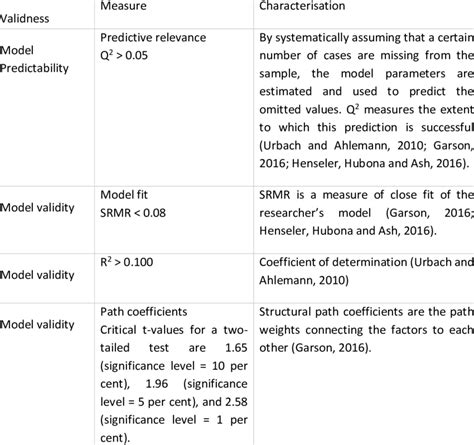 | Validness | Measure | Characterisation |
|---|---|---|
| Model Predictability | Predictive relevance $Q^2 > 0.05$ | By systematically assuming that a certain number of cases are missing from the sample, the model parameters are estimated and used to predict the omitted values. $Q^2$ measures the extent to which this prediction is successful (Urbach and Ahlemann, 2010; Garson, 2016; Henseler, Hubona and Ash, 2016). |
| Model validity | Model fit SRMR < 0.08 | SRMR is a measure of close fit of the researcher's model (Garson, 2016; Henseler, Hubona and Ash, 2016). |
| Model validity | $R^2 > 0.100$ | Coefficient of determination (Urbach and Ahlemann, 2010) |
| Model validity | Path coefficients Critical t-values for a two-tailed test are 1.65 (significance level = 10 per cent), 1.96 (significance level = 5 per cent), and 2.58 (significance level = 1 per cent). | Structural path coefficients are the path weights connecting the factors to each other (Garson, 2016). |